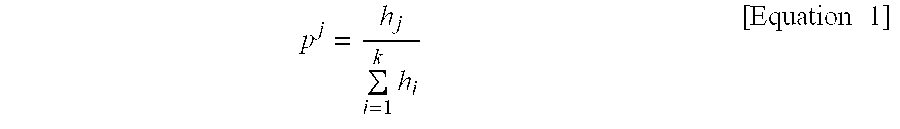 $p^j = \frac{h_j}{\sum_{i=1}^{k} h_i}$ [Equation 1]